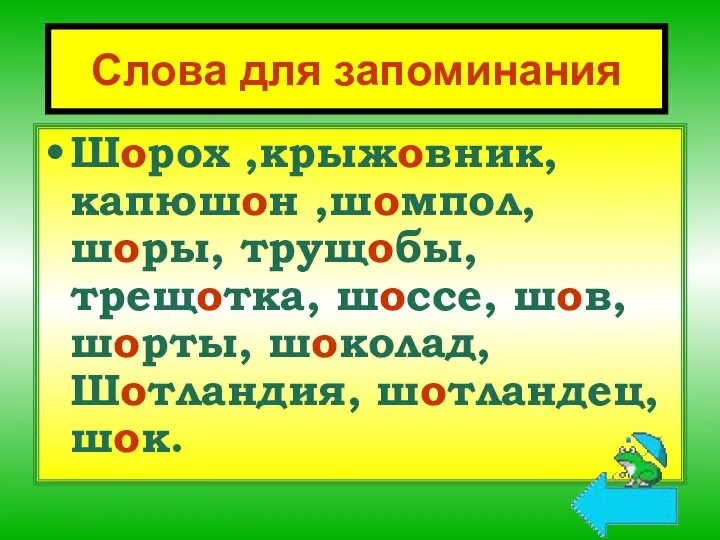 Слова для запоминания

• Шорох ,крыжовник, капюшон ,шомпол, шоры, трущобы, трещотка, шоссе, шов, шорты, шоколад, Шотландия, шотландец, шок.